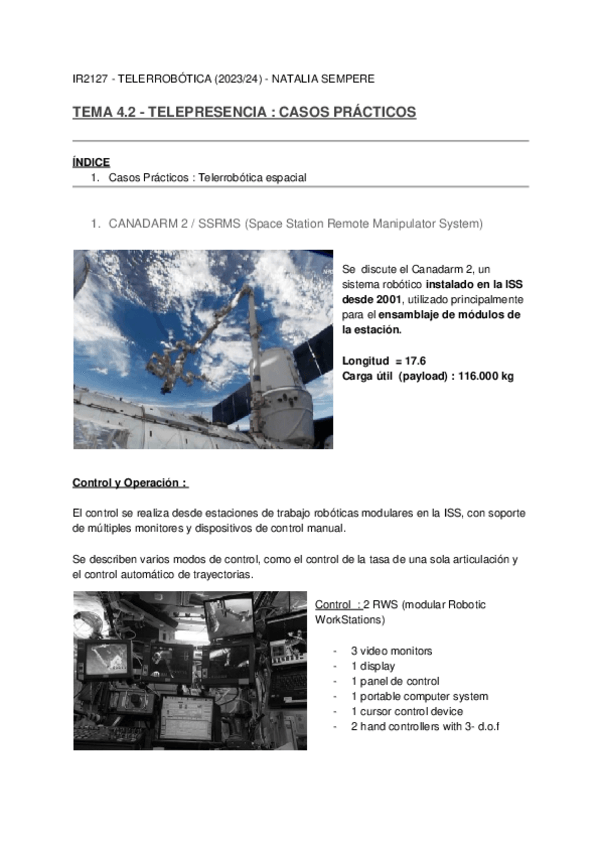 IR2127 - TELERROBÓTICA (2023/24) - NATALIA SEMPERE

TEMA 4.2 - TELEPRESENCIA : CASOS PRÁCTICOS

ÍNDICE
1. Casos Prácticos : Telerrobótica espacial

1. CANADARM 2 / SSRMS (Space Station Remote Manipulator System)

Se discute el Canadarm 2, un sistema robótico instalado en la ISS desde 2001, utilizado principalmente para el ensamblaje de módulos de la estación.

Longitud = 17.6
Carga útil (payload) : 116.000 kg

Control y Operación :

El control se realiza desde estaciones de trabajo robóticas modulares en la ISS, con soporte de múltiples monitores y dispositivos de control manual.

Se describen varios modos de control, como el control de la tasa de una sola articulación y el control automático de trayectorias.

Control : 2 RWS (modular Robotic WorkStations)

- 3 video monitors
- 1 display
- 1 panel de control
- 1 portable computer system
- 1 cursor control device
- 2 hand controllers with 3- d.o.f